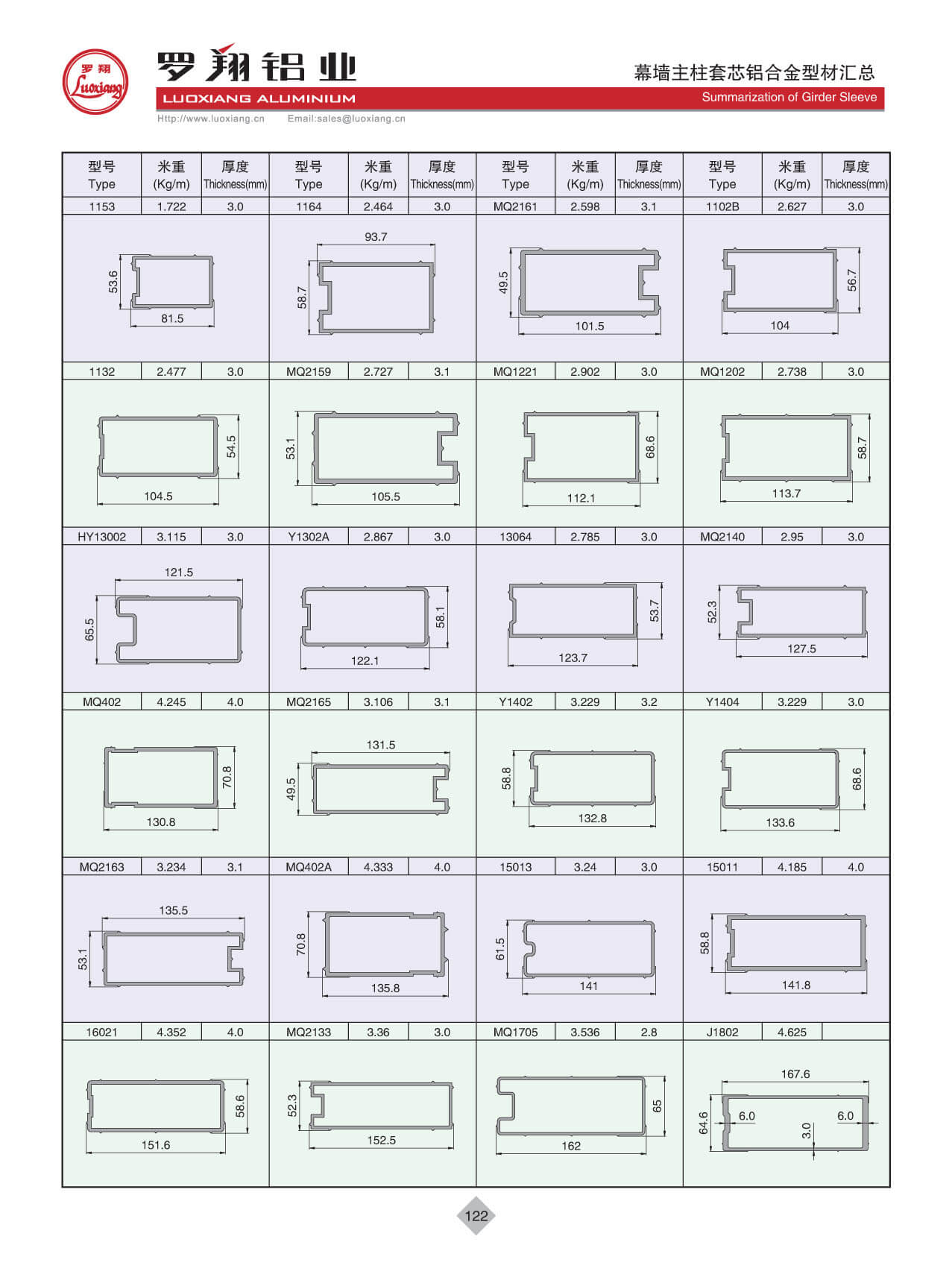 罗翔 Luoxiang

罗翔铝业

LUOXIANG ALUMINIUM

Http://www.luoxiang.cn Email:sales@luoxiang.cn

幕墙主柱套芯铝合金型材汇总

Summarization of Girder Sleeve

| 型号 Type | 米重 (Kg/m) | 厚度 Thickness(mm) | 型号 Type | 米重 (Kg/m) | 厚度 Thickness(mm) | 型号 Type | 米重 (Kg/m) | 厚度 Thickness(mm) | 型号 Type | 米重 (Kg/m) | 厚度 Thickness(mm) |
|---|---|---|---|---|---|---|---|---|---|---|---|
| 1153 | 1.722 | 3.0 | 1164 | 2.464 | 3.0 | MQ2161 | 2.598 | 3.1 | 1102B | 2.627 | 3.0 |
| 53.6 81.5 | | | 93.7 58.7 | | | 49.5 101.5 | | | 56.7 104 | | |
| 1132 | 2.477 | 3.0 | MQ2159 | 2.727 | 3.1 | MQ1221 | 2.902 | 3.0 | MQ1202 | 2.738 | 3.0 |
| 54.5 104.5 | | | 53.1 105.5 | | | 68.6 112.1 | | | 58.7 113.7 | | |
| HY13002 | 3.115 | 3.0 | Y1302A | 2.867 | 3.0 | 13064 | 2.785 | 3.0 | MQ2140 | 2.95 | 3.0 |
| 121.5 65.5 | | | 58.1 122.1 | | | 53.7 123.7 | | | 52.3 127.5 | | |
| MQ402 | 4.245 | 4.0 | MQ2165 | 3.106 | 3.1 | Y1402 | 3.229 | 3.2 | Y1404 | 3.229 | 3.0 |
| 70.8 130.8 | | | 131.5 49.5 | | | 58.8 132.8 | | | 68.6 133.6 | | |
| MQ2163 | 3.234 | 3.1 | MQ402A | 4.333 | 4.0 | 15013 | 3.24 | 3.0 | 15011 | 4.185 | 4.0 |
| 135.5 53.1 | | | 70.8 135.8 | | | 61.5 141 | | | 58.8 141.8 | | |
| 16021 | 4.352 | 4.0 | MQ2133 | 3.36 | 3.0 | MQ1705 | 3.536 | 2.8 | J1802 | 4.625 | |
| 58.6 151.6 | | | 52.3 152.5 | | | 65 162 | | | 167.6 64.6 6.0 6.0 3.0 | | |

122